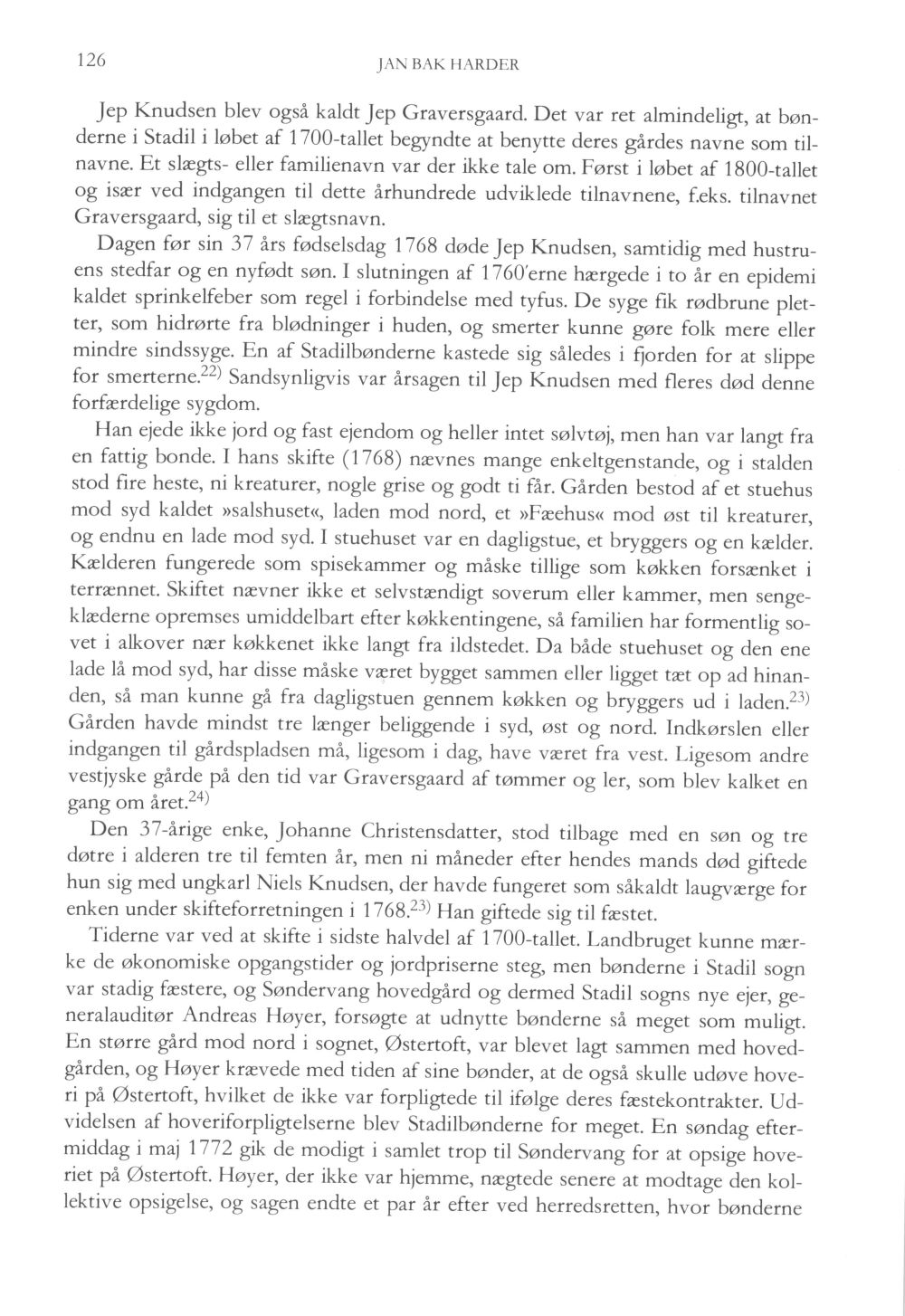 126

JAN BAK HARDER

Jep Knudsen blev også kaldt Jep Graversgaard. Det var ret almindeligt, at bønderne i Stadil i løbet af 1700-tallet begyndte at benytte deres gårdes navne som tilnavne. Et slægts- eller familienavn var der ikke tale om. Først i løbet af 1800-tallet og især ved indgangen til dette århundrede udviklede tilnavnene, f.eks. tilnavnet Graversgaard, sig til et slægtsnavn.

Dagen før sin 37 års fødselsdag 1768 døde Jep Knudsen, samtidig med hustruens stedfar og en nyfødt søn. I slutningen af 1760'erne hærgede i to år en epidemi kaldet sprinkelfeber som regel i forbindelse med tyfus. De syge fik rødbrune pletter, som hidrørte fra blødninger i huden, og smerter kunne gøre folk mere eller mindre sindssyge. En af Stadilbønderne kastede sig således i fjorden for at slippe for smerterne.$^{22)}$ Sandsynligvis var årsagen til Jep Knudsen med fleres død denne forfærdelige sygdom.

Han ejede ikke jord og fast ejendom og heller intet sølvtøj, men han var langt fra en fattig bonde. I hans skifte (1768) nævnes mange enkeltgenstande, og i stalden stod fire heste, ni kreaturer, nogle grise og godt ti får. Gården bestod af et stuehus mod syd kaldet »salshuset«, laden mod nord, et »Fæehus« mod øst til kreaturer, og endnu en lade mod syd. I stuehuset var en dagligstue, et bryggers og en kælder. Kælderen fungerede som spisekammer og måske tillige som køkken forsænket i terrænnet. Skiftet nævner ikke et selvstændigt soverum eller kammer, men sengeklæderne opremses umiddelbart efter køkkentingene, så familien har formentlig sovet i alkover nær køkkenet ikke langt fra ildstedet. Da både stuehuset og den ene lade lå mod syd, har disse måske været bygget sammen eller ligget tæt op ad hinanden, så man kunne gå fra dagligstuen gennem køkken og bryggers ud i laden.$^{23)}$ Gården havde mindst tre længer beliggende i syd, øst og nord. Indkørslen eller indgangen til gårdspladsen må, ligesom i dag, have været fra vest. Ligesom andre vestjyske gårde på den tid var Graversgaard af tømmer og ler, som blev kalket en gang om året.$^{24)}$

Den 37-årige enke, Johanne Christensdatter, stod tilbage med en søn og tre døtre i alderen tre til femten år, men ni måneder efter hendes mands død giftede hun sig med ungkarl Niels Knudsen, der havde fungeret som såkaldt laugværge for enken under skifteforretningen i 1768.$^{23)}$ Han giftede sig til fæstet.

Tiderne var ved at skifte i sidste halvdel af 1700-tallet. Landbruget kunne mærke de økonomiske opgangstider og jordpriserne steg, men bønderne i Stadil sogn var stadig fæstere, og Søndervang hovedgård og dermed Stadil sogns nye ejer, generalauditør Andreas Høyer, forsøgte at udnytte bønderne så meget som muligt. En større gård mod nord i sognet, Østertoft, var blevet lagt sammen med hovedgården, og Høyer krævede med tiden af sine bønder, at de også skulle udøve hoveri på Østertoft, hvilket de ikke var forpligtede til ifølge deres fæstekontrakter. Udvidelsen af hoveriforpligtelserne blev Stadilbønderne for meget. En søndag eftermiddag i maj 1772 gik de modigt i samlet trop til Søndervang for at opsige hoveriet på Østertoft. Høyer, der ikke var hjemme, nægtede senere at modtage den kollektive opsigelse, og sagen endte et par år efter ved herredsretten, hvor bønderne